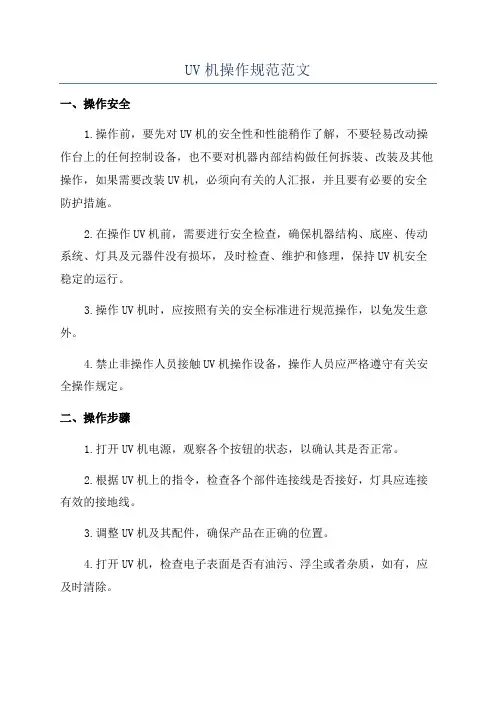 UV 机操作规范范文

一、操作安全

1.操作前，要先对 UV 机的安全性和性能稍作了解，不要轻易改动操作台上的任何控制设备，也不要对机器内部结构做任何拆装、改装及其他操作，如果需要改装 UV 机，必须向有关的人汇报，并且要有必要的安全防护措施。

2.在操作 UV 机前，需要进行安全检查，确保机器结构、底座、传动系统、灯具及元器件没有损坏，及时检查、维护和修理，保持 UV 机安全稳定的运行。

3.操作 UV 机时，应按照有关的安全标准进行规范操作，以免发生意外。

4.禁止非操作人员接触 UV 机操作设备，操作人员应严格遵守有关安全操作规定。

二、操作步骤

1.打开 UV 机电源，观察各个按钮的状态，以确认其是否正常。

2.根据 UV 机上的指令，检查各个部件连接线是否接好，灯具应连接有效的接地线。

3.调整 UV 机及其配件，确保产品在正确的位置。

4.打开 UV 机，检查电子表面是否有油污、浮尘或者杂质，如有，应及时清除。